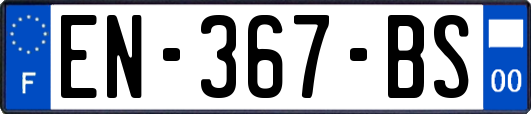 F
EN-367-BS
00